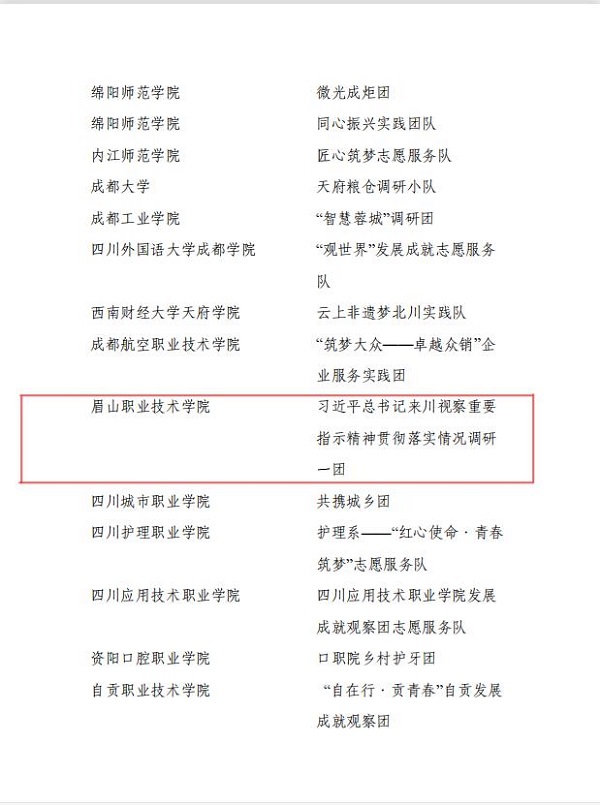 绵阳师范学院 微光成炬团

绵阳师范学院 同心振兴实践团队

内江师范学院 匠心筑梦志愿服务队

成都大学 天府粮仓调研小队

成都工业学院 “智慧蓉城”调研团

四川外国语大学成都学院 “观世界”发展成就志愿服务队

西南财经大学天府学院 云上非遗梦北川实践队

成都航空职业技术学院 “筑梦大众——卓越众销”企业服务实践团

眉山职业技术学院 习近平总书记来川视察重要指示精神贯彻落实情况调研一团

四川城市职业学院 共携城乡团

四川护理职业学院 护理系——“红心使命·青春筑梦”志愿服务队

四川应用技术职业学院 四川应用技术职业学院发展成就观察团志愿服务队

资阳口腔职业学院 口职院乡村护牙团

自贡职业技术学院 “自在行·贡青春”自贡发展成就观察团